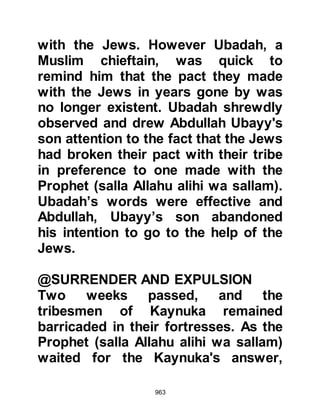 with the Jews. However Ubadah, a Muslim chieftain, was quick to remind him that the pact they made with the Jews in years gone by was no longer existent. Ubadah shrewdly observed and drew Abdullah Ubayy's son attention to the fact that the Jews had broken their pact with their tribe in preference to one made with the Prophet (salla Allahu alihi wa sallam). Ubadah's words were effective and Abdullah, Ubayy's son abandoned his intention to go to the help of the Jews.

@SURRENDER AND EXPULSION
Two weeks passed, and the tribesmen of Kaynuka remained barricaded in their fortresses. As the Prophet (salla Allahu alihi wa sallam) waited for the Kaynuka's answer,

963